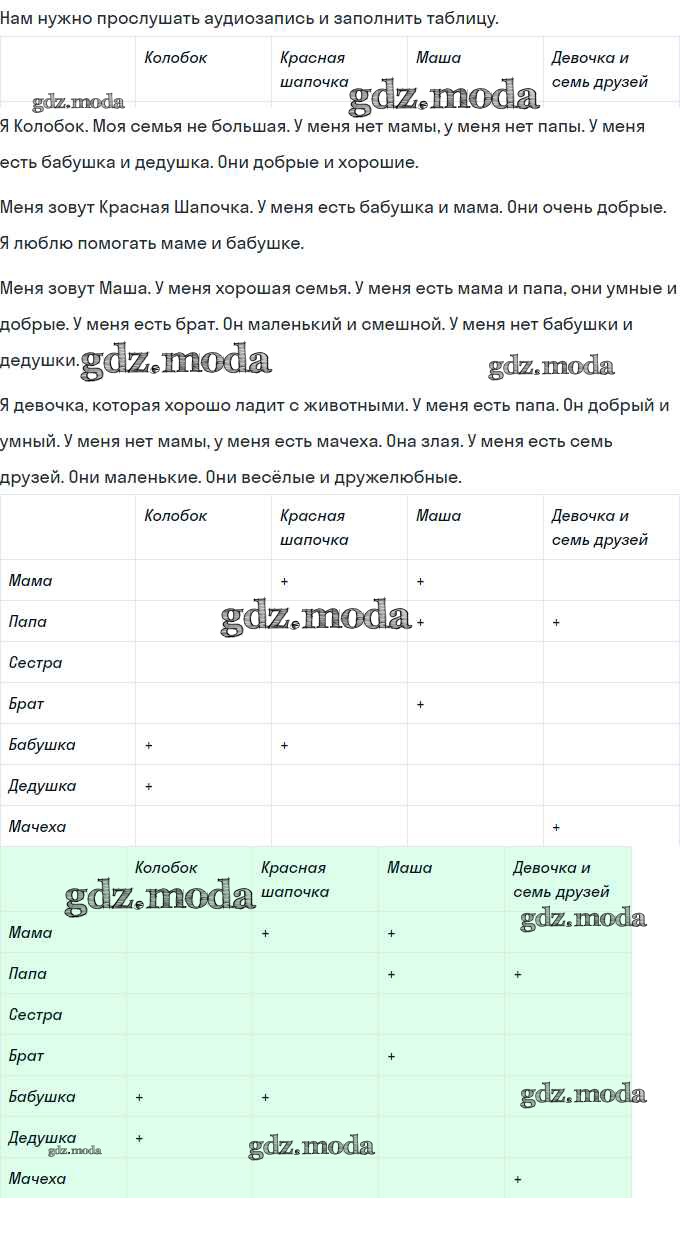 Нам нужно прослушать аудиозапись и заполнить таблицу.

| | Колобок | Красная шапочка | Маша | Девочка и семь друзей |
|---|---|---|---|---|

gdz.moda gdz.moda

Я Колобок. Моя семья не большая. У меня нет мамы, у меня нет папы. У меня есть бабушка и дедушка. Они добрые и хорошие.

Меня зовут Красная Шапочка. У меня есть бабушка и мама. Они очень добрые. Я люблю помогать маме и бабушке.

Меня зовут Маша. У меня хорошая семья. У меня есть мама и папа, они умные и добрые. У меня есть брат. Он маленький и смешной. У меня нет бабушки и дедушки. gdz.moda gdz.moda

Я девочка, которая хорошо ладит с животными. У меня есть папа. Он добрый и умный. У меня нет мамы, у меня есть мачеха. Она злая. У меня есть семь друзей. Они маленькие. Они весёлые и дружелюбные.

| | Колобок | Красная шапочка | Маша | Девочка и семь друзей |
|---|---|---|---|---|
| Мама | | + | + | |
| Папа | | | + | + |
| Сестра | | | | |
| Брат | | | + | |
| Бабушка | + | + | | |
| Дедушка | + | | | |
| Мачеха | | | | + |

gdz.moda

| | Колобок | Красная шапочка | Маша | Девочка и семь друзей |
|---|---|---|---|---|
| Мама | | + | + | |
| Папа | | | + | + |
| Сестра | | | | |
| Брат | | | + | |
| Бабушка | + | + | | |
| Дедушка | + | | | |
| Мачеха | | | | + |

gdz.moda gdz.moda gdz.moda gdz.moda gdz.moda